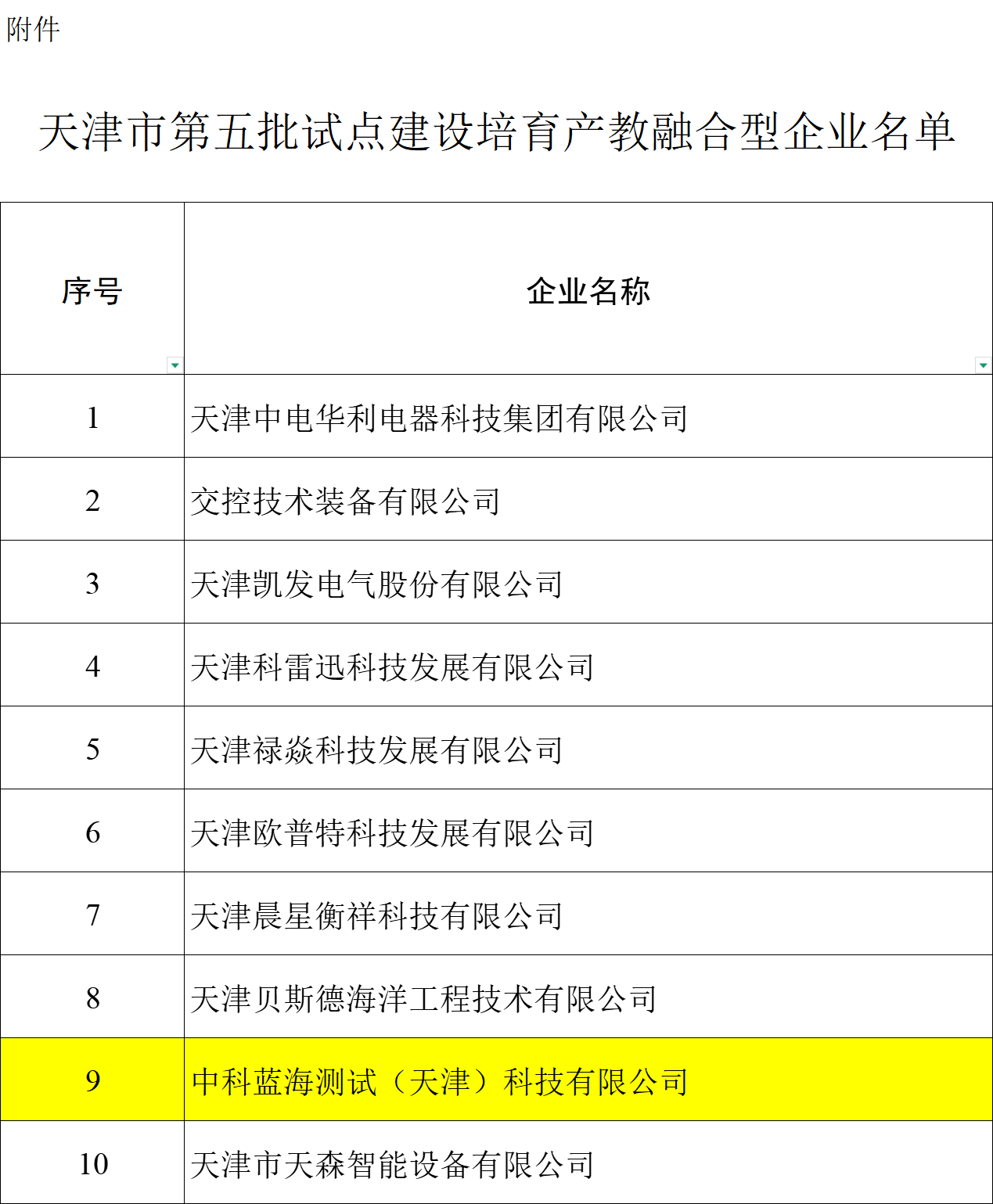 附件

天津市第五批试点建设培育产教融合型企业名单

| 序号 | 企业名称 |
|---|---|
| 1 | 天津中电华利电器科技集团有限公司 |
| 2 | 交控技术装备有限公司 |
| 3 | 天津凯发电气股份有限公司 |
| 4 | 天津科雷迅科技发展有限公司 |
| 5 | 天津禄焱科技发展有限公司 |
| 6 | 天津欧普特科技发展有限公司 |
| 7 | 天津晨星衡祥科技有限公司 |
| 8 | 天津贝斯德海洋工程技术有限公司 |
| 9 | 中科蓝海测试（天津）科技有限公司 |
| 10 | 天津市天森智能设备有限公司 |